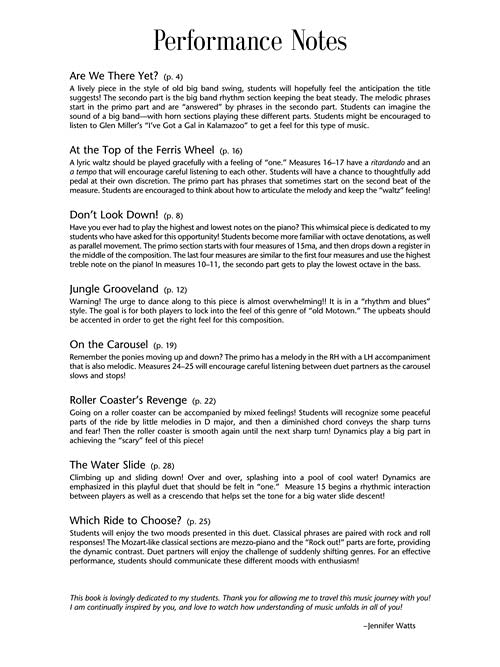 Performance Notes

Are We There Yet? (p. 4)
A lively piece in the style of old big band swing, students will hopefully feel the anticipation the title suggests! The secondo part is the big band rhythm section keeping the beat steady. The melodic phrases start in the primo part and are "answered" by phrases in the secondo part. Students can imagine the sound of a big band—with horn sections playing these different parts. Students might be encouraged to listen to Glen Miller's "I've Got a Gal in Kalamazoo" to get a feel for this type of music.

At the Top of the Ferris Wheel (p. 16)
A lyric waltz should be played gracefully with a feeling of "one." Measures 16–17 have a ritardando and an a tempo that will encourage careful listening to each other. Students will have a chance to thoughtfully add pedal at their own discretion. The primo part has phrases that sometimes start on the second beat of the measure. Students are encouraged to think about how to articulate the melody and keep the "waltz" feeling!

Don't Look Down! (p. 8)
Have you ever had to play the highest and lowest notes on the piano? This whimsical piece is dedicated to my students who have asked for this opportunity! Students become more familiar with octave denotations, as well as parallel movement. The primo section starts with four measures of 15ma, and then drops down a register in the middle of the composition. The last four measures are similar to the first four measures and use the highest treble note on the piano! In measures 10–11, the secondo part gets to play the lowest octave in the bass.

Jungle Grooveland (p. 12)
Warning! The urge to dance along to this piece is almost overwhelming!! It is in a "rhythm and blues" style. The goal is for both players to lock into the feel of this genre of "old Motown." The upbeats should be accented in order to get the right feel for this composition.

On the Carousel (p. 19)
Remember the ponies moving up and down? The primo has a melody in the RH with a LH accompaniment that is also melodic. Measures 24–25 will encourage careful listening between duet partners as the carousel slows and stops!

Roller Coaster's Revenge (p. 22)
Going on a roller coaster can be accompanied by mixed feelings! Students will recognize some peaceful parts of the ride by little melodies in D major, and then a diminished chord conveys the sharp turns and fear! Then the roller coaster is smooth again until the next sharp turn! Dynamics play a big part in achieving the "scary" feel of this piece!

The Water Slide (p. 28)
Climbing up and sliding down! Over and over, splashing into a pool of cool water! Dynamics are emphasized in this playful duet that should be felt in "one." Measure 15 begins a rhythmic interaction between players as well as a crescendo that helps set the tone for a big water slide descent!

Which Ride to Choose? (p. 25)
Students will enjoy the two moods presented in this duet. Classical phrases are paired with rock and roll responses! The Mozart-like classical sections are mezzo-piano and the "Rock out!" parts are forte, providing the dynamic contrast. Duet partners will enjoy the challenge of suddenly shifting genres. For an effective performance, students should communicate these different moods with enthusiasm!

This book is lovingly dedicated to my students. Thank you for allowing me to travel this music journey with you! I am continually inspired by you, and love to watch how understanding of music unfolds in all of you!

–Jennifer Watts